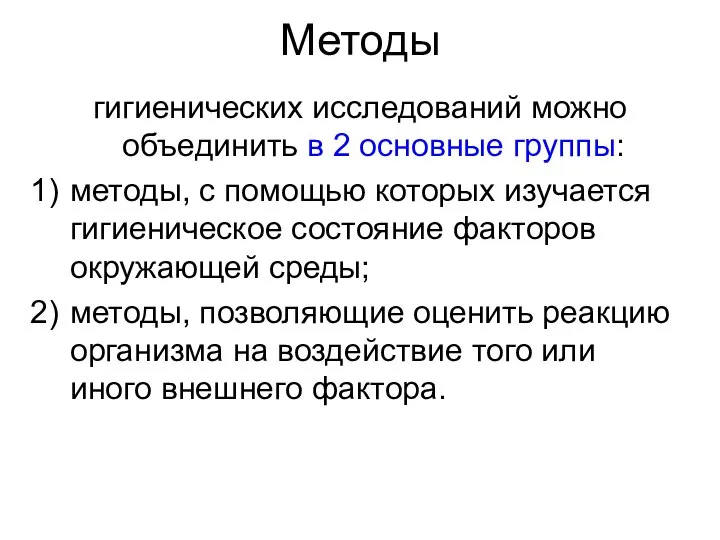 Методы

гигиенических исследований можно объединить в 2 основные группы:

1) методы, с помощью которых изучается гигиеническое состояние факторов окружающей среды;

2) методы, позволяющие оценить реакцию организма на воздействие того или иного внешнего фактора.